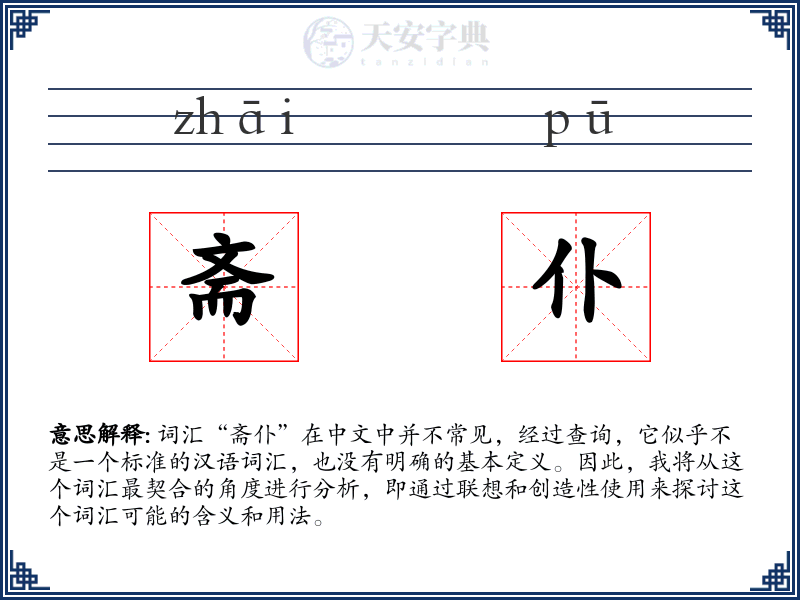 天安字典
tanzidian

zhāi pū

斋 仆

意思解释: 词汇“斋仆”在中文中并不常见，经过查询，它似乎不是一个标准的汉语词汇，也没有明确的基本定义。因此，我将从这个词汇最契合的角度进行分析，即通过联想和创造性使用来探讨这个词汇可能的含义和用法。